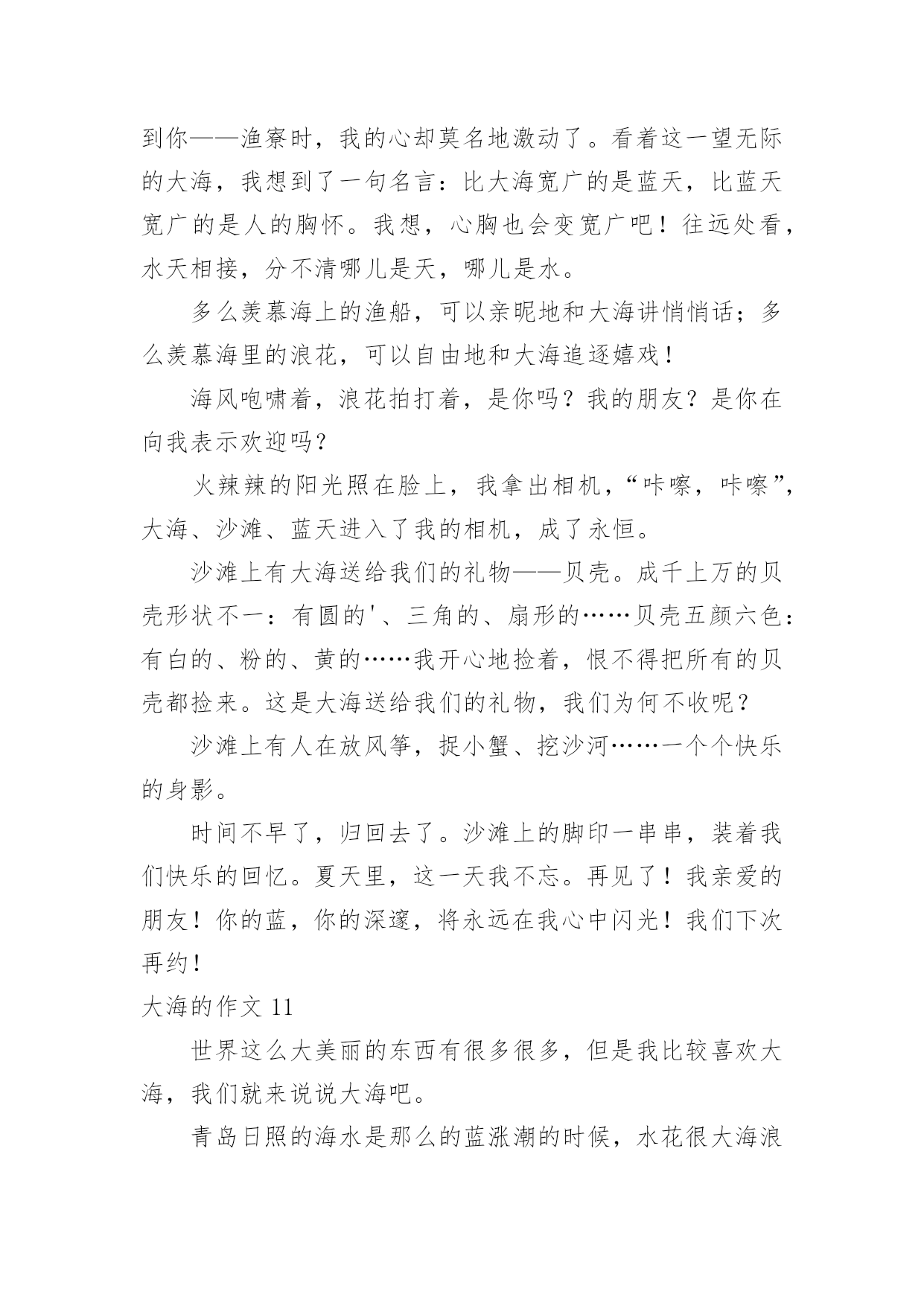 到你——渔寮时，我的心却莫名地激动了。看着这一望无际的大海，我想到了一句名言：比大海宽广的是蓝天，比蓝天宽广的是人的胸怀。我想，心胸也会变宽广吧！往远处看，水天相接，分不清哪儿是天，哪儿是水。

多么羡慕海上的渔船，可以亲昵地和大海讲悄悄话；多么羡慕海里的浪花，可以自由地和大海追逐嬉戏！

海风咆啸着，浪花拍打着，是你吗？我的朋友？是你在向我表示欢迎吗？

火辣辣的阳光照在脸上，我拿出相机，“咔嚓，咔嚓”，大海、沙滩、蓝天进入了我的相机，成了永恒。

沙滩上有大海送给我们的礼物——贝壳。成千上万的贝壳形状不一：有圆的'、三角的、扇形的……贝壳五颜六色：有白的、粉的、黄的……我开心地捡着，恨不得把所有的贝壳都捡来。这是大海送给我们的礼物，我们为何不收呢？

沙滩上有人在放风筝，捉小蟹、挖沙河……一个个快乐的身影。

时间不早了，归回去了。沙滩上的脚印一串串，装着我们快乐的回忆。夏天里，这一天我不忘。再见了！我亲爱的朋友！你的蓝，你的深邃，将永远在我心中闪光！我们下次再约！

大海的作文 11

世界这么大美丽的东西有很多很多，但是我比较喜欢大海，我们就来说说大海吧。

青岛日照的海水是那么的蓝涨潮的时候，水花很大海浪